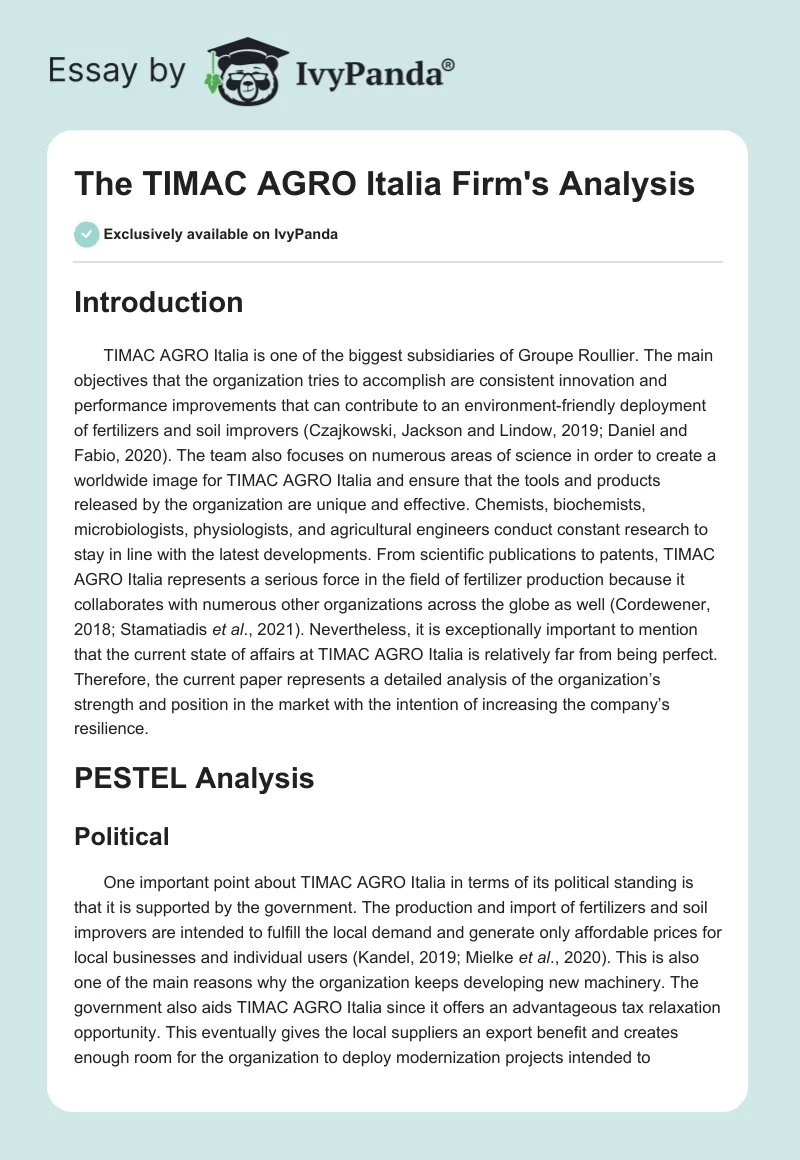 Essay by IvyPanda®

The TIMAC AGRO Italia Firm's Analysis

Exclusively available on IvyPanda

Introduction

TIMAC AGRO Italia is one of the biggest subsidiaries of Groupe Roullier. The main objectives that the organization tries to accomplish are consistent innovation and performance improvements that can contribute to an environment-friendly deployment of fertilizers and soil improvers (Czajkowski, Jackson and Lindow, 2019; Daniel and Fabio, 2020). The team also focuses on numerous areas of science in order to create a worldwide image for TIMAC AGRO Italia and ensure that the tools and products released by the organization are unique and effective. Chemists, biochemists, microbiologists, physiologists, and agricultural engineers conduct constant research to stay in line with the latest developments. From scientific publications to patents, TIMAC AGRO Italia represents a serious force in the field of fertilizer production because it collaborates with numerous other organizations across the globe as well (Cordewener, 2018; Stamatiadis et al., 2021). Nevertheless, it is exceptionally important to mention that the current state of affairs at TIMAC AGRO Italia is relatively far from being perfect. Therefore, the current paper represents a detailed analysis of the organization's strength and position in the market with the intention of increasing the company's resilience.

PESTEL Analysis

Political

One important point about TIMAC AGRO Italia in terms of its political standing is that it is supported by the government. The production and import of fertilizers and soil improvers are intended to fulfill the local demand and generate only affordable prices for local businesses and individual users (Kandel, 2019; Mielke et al., 2020). This is also one of the main reasons why the organization keeps developing new machinery. The government also aids TIMAC AGRO Italia since it offers an advantageous tax relaxation opportunity. This eventually gives the local suppliers an export benefit and creates enough room for the organization to deploy modernization projects intended to